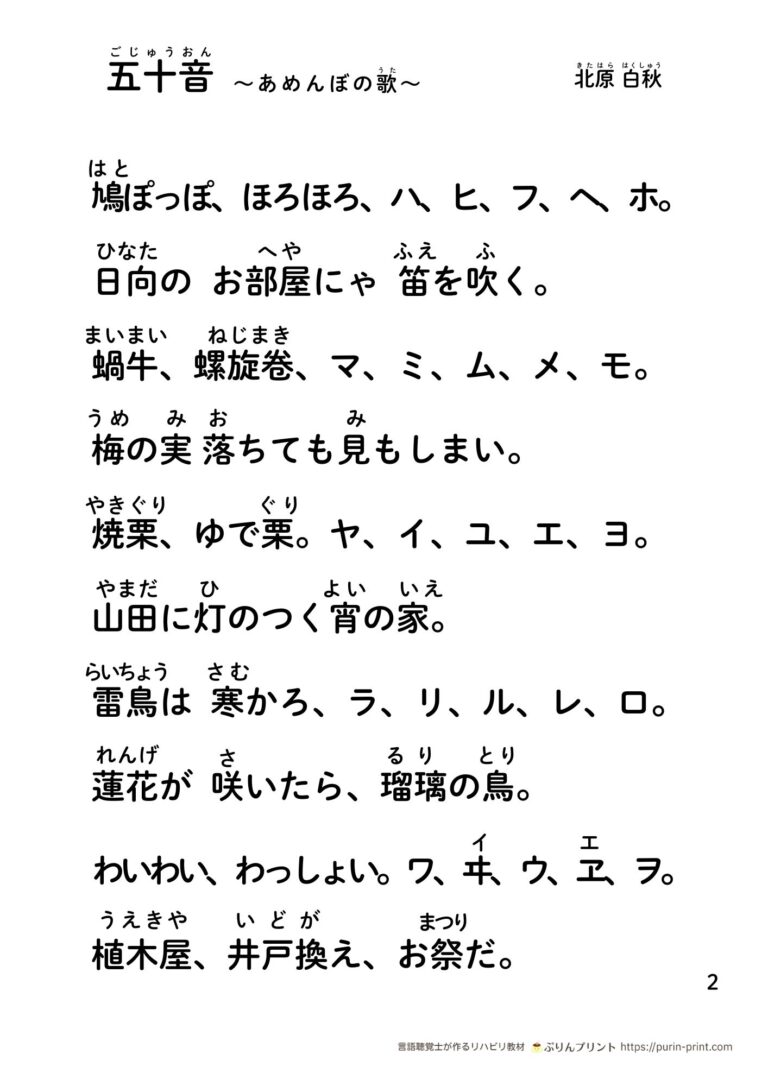 五十音（ごじゅうおん） ～あめんぼの歌（うた）～ 北原（きたはら） 白秋（はくしゅう）

鳩（はと）ぽっぽ、ほろほろ、ハ、ヒ、フ、ヘ、ホ。

日向（ひなた）の お部屋（へや）にゃ 笛（ふえ）を吹（ふ）く。

蝸牛（まいまい）、螺旋巻（ねじまき）、マ、ミ、ム、メ、モ。

梅（うめ）の実（み） 落（お）ちても見（み）もしまい。

焼栗（やきぐり）、ゆで栗（ぐり）。ヤ、イ、ユ、エ、ヨ。

山田（やまだ）に灯（ひ）のつく宵（よい）の家（いえ）。

雷鳥（らいちょう）は 寒（さむ）かろ、ラ、リ、ル、レ、ロ。

蓮花（れんげ）が 咲（さ）いたら、瑠璃（るり）の鳥（とり）。

わいわい、わっしょい。ワ、ヰ（イ）、ウ、ヱ（エ）、ヲ。

植木屋（うえきや）、井戸換（いどが）え、お祭（まつり）だ。

2

言語聴覚士が作るリハビリ教材 ぷりんプリント https://purin-print.com